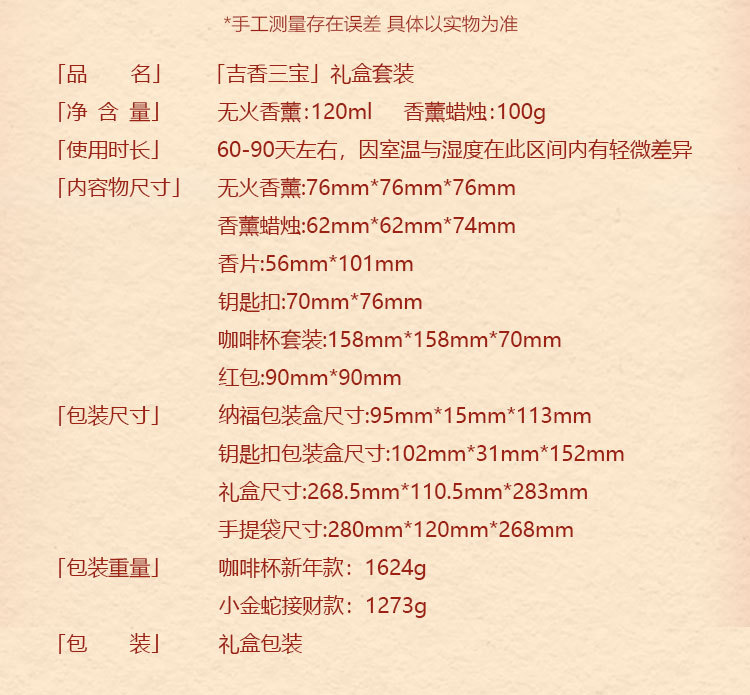 *手工测量存在误差 具体以实物为准

「品 名」 「吉香三宝」礼盒套装
「净 含 量」 无火香薰:120ml 香薰蜡烛:100g
「使用时长」 60-90天左右，因室温与湿度在此区间内有轻微差异
「内容物尺寸」 无火香薰:76mm*76mm*76mm
香薰蜡烛:62mm*62mm*74mm
香片:56mm*101mm
钥匙扣:70mm*76mm
咖啡杯套装:158mm*158mm*70mm
红包:90mm*90mm
「包装尺寸」 纳福包装盒尺寸:95mm*15mm*113mm
钥匙扣包装盒尺寸:102mm*31mm*152mm
礼盒尺寸:268.5mm*110.5mm*283mm
手提袋尺寸:280mm*120mm*268mm
「包装重量」 咖啡杯新年款：1624g
小金蛇接财款：1273g
「包 装」 礼盒包装